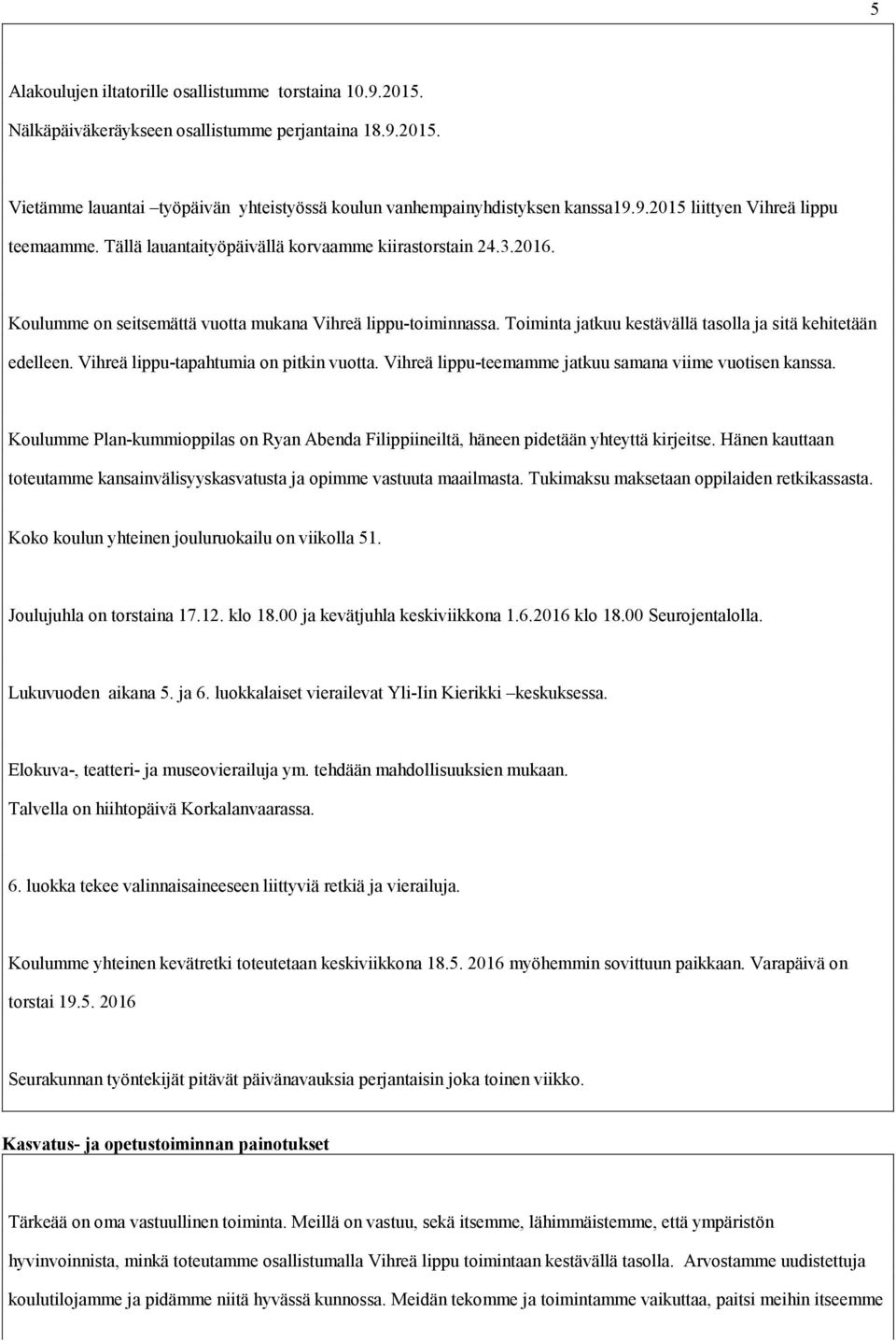 5

Alakoulujen iltatorille osallistumme torstaina 10.9.2015.
Nälkäpäiväkeräykseen osallistumme perjantaina 18.9.2015.

Vietämme lauantai –työpäivän yhteistyössä koulun vanhempainyhdistyksen kanssa19.9.2015 liittyen Vihreä lippu teemaamme. Tällä lauantaityöpäivällä korvaamme kiirastorstain 24.3.2016.

Koulumme on seitsemättä vuotta mukana Vihreä lippu-toiminnassa. Toiminta jatkuu kestävällä tasolla ja sitä kehitetään edelleen. Vihreä lippu-tapahtumia on pitkin vuotta. Vihreä lippu-teemamme jatkuu samana viime vuotisen kanssa.

Koulumme Plan-kummioppilas on Ryan Abenda Filippiineiltä, häneen pidetään yhteyttä kirjeitse. Hänen kauttaan toteutamme kansainvälisyyskasvatusta ja opimme vastuuta maailmasta. Tukimaksu maksetaan oppilaiden retkikassasta.

Koko koulun yhteinen jouluruokailu on viikolla 51.

Joulujuhla on torstaina 17.12. klo 18.00 ja kevätjuhla keskiviikkona 1.6.2016 klo 18.00 Seurojentalolla.

Lukuvuoden aikana 5. ja 6. luokkalaiset vierailevat Yli-Iin Kierikki –keskuksessa.

Elokuva-, teatteri- ja museovierailuja ym. tehdään mahdollisuuksien mukaan.
Talvella on hiihtopäivä Korkalanvaarassa.

6. luokka tekee valinnaisaineeseen liittyviä retkiä ja vierailuja.

Koulumme yhteinen kevätretki toteutetaan keskiviikkona 18.5. 2016 myöhemmin sovittuun paikkaan. Varapäivä on torstai 19.5. 2016

Seurakunnan työntekijät pitävät päivänavauksia perjantaisin joka toinen viikko.

Kasvatus- ja opetustoiminnan painotukset

Tärkeää on oma vastuullinen toiminta. Meillä on vastuu, sekä itsemme, lähimmäistemme, että ympäristön hyvinvoinnista, minkä toteutamme osallistumalla Vihreä lippu toimintaan kestävällä tasolla. Arvostamme uudistettuja koulutilojamme ja pidämme niitä hyvässä kunnossa. Meidän tekomme ja toimintamme vaikuttaa, paitsi meihin itseemme